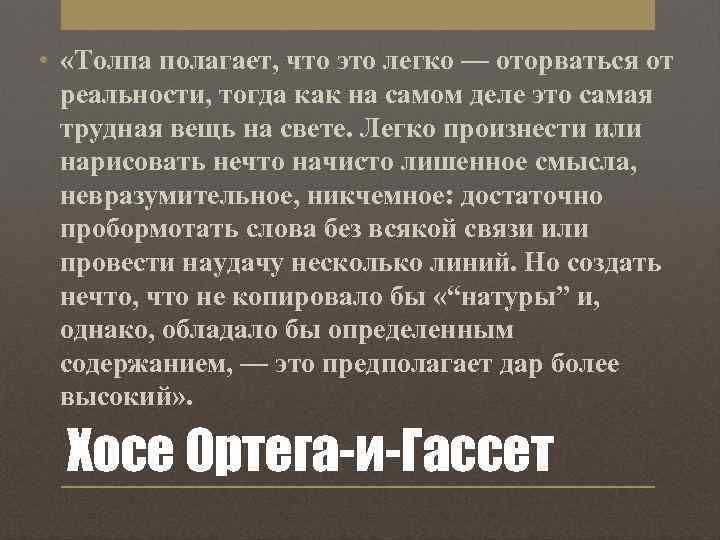 • «Толпа полагает, что это легко — оторваться от реальности, тогда как на самом деле это самая трудная вещь на свете. Легко произнести или нарисовать нечто начисто лишенное смысла, невразумительное, никчемное: достаточно пробормотать слова без всякой связи или провести наудачу несколько линий. Но создать нечто, что не копировало бы «“натуры” и, однако, обладало бы определенным содержанием, — это предполагает дар более высокий».

Хосе Ортега-и-Гассет